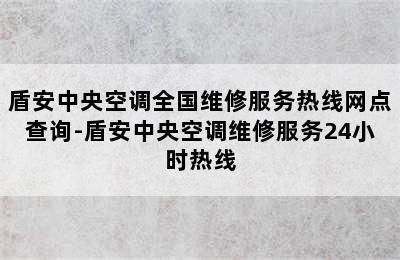 盾安中央空调全国维修服务热线网点查询-盾安中央空调维修服务24小时热线